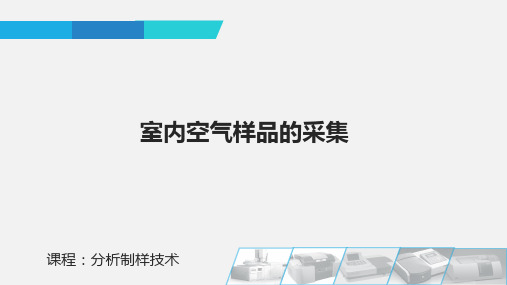 室内空气样品的采集

课程：分析制样技术